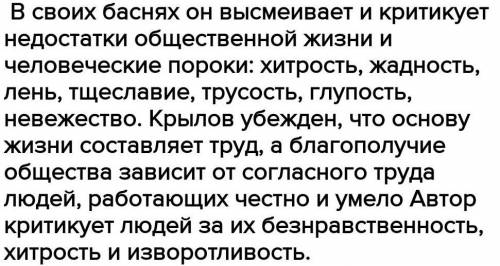 В своих баснях он высмеивает и критикует недостатки общественной жизни и человеческие пороки: хитрость, жадность, лень, тщеславие, трусость, глупость, невежество. Крылов убежден, что основу жизни составляет труд, а благополучие общества зависит от согласного труда людей, работающих честно и умело Автор критикует людей за их безнравственность, хитрость и изворотливость.